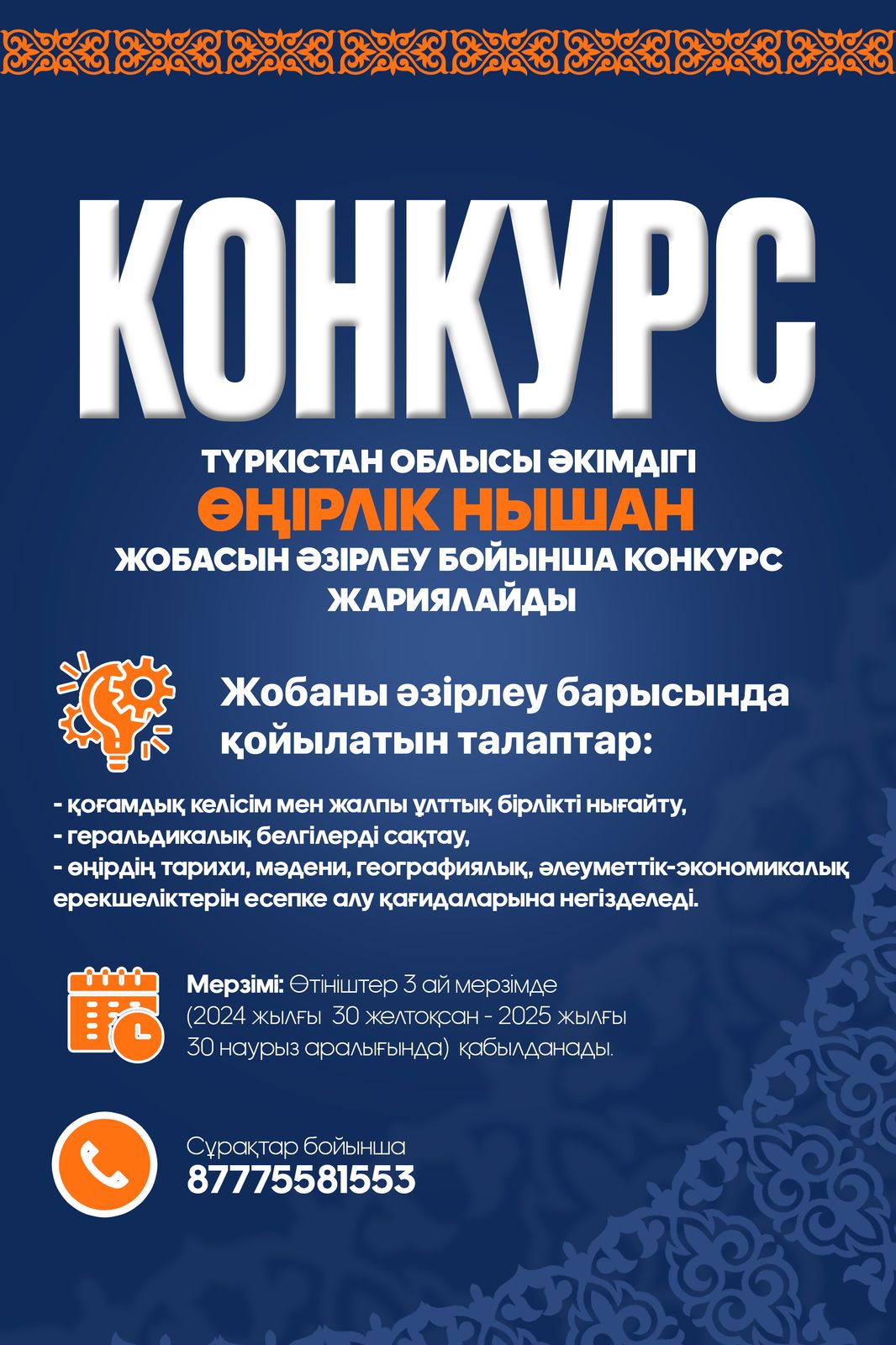 КОНКУРС

ТҮРКІСТАН ОБЛЫСЫ ӘКІМДІГІ
ӨҢІРЛІК НЫШАН
ЖОБАСЫН ӘЗІРЛЕУ БОЙЫНША КОНКУРС ЖАРИЯЛАЙДЫ

Жобаны әзірлеу барысында қойылатын талаптар:

- қоғамдық келісім мен жалпы ұлттық бірлікті нығайту,
- геральдикалық белгілерді сақтау,
- өңірдің тарихи, мәдени, географиялық, әлеуметтік-экономикалық ерекшеліктерін есепке алу қағидаларына негізделеді.

Мерзімі: Өтініштер 3 ай мерзімде (2024 жылғы 30 желтоқсан - 2025 жылғы 30 наурыз аралығында) қабылданады.

Сұрақтар бойынша
87775581553